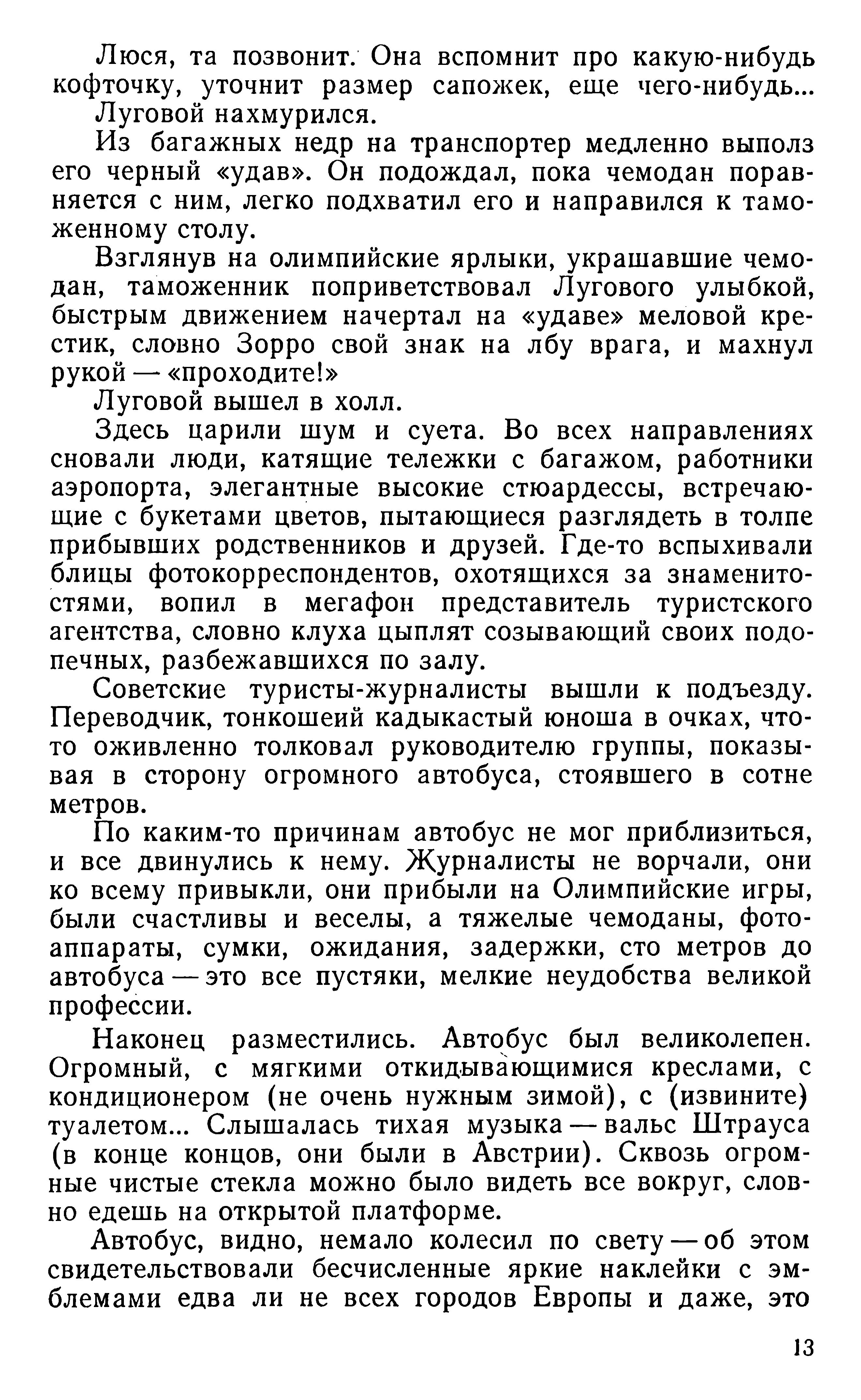 Люся, та позвонит. Она вспомнит про какую-нибудь кофточку, уточнит размер сапожек, еще чего-нибудь...

Луговой нахмурился.

Из багажных недр на транспортер медленно выполз его черный «удав». Он подождал, пока чемодан поравняется с ним, легко подхватил его и направился к таможенному столу.

Взглянув на олимпийские ярлыки, украшавшие чемодан, таможенник поприветствовал Лугового улыбкой, быстрым движением начертал на «удаве» меловой крестик, словно Зорро свой знак на лбу врага, и махнул рукой — «проходите!»

Луговой вышел в холл.

Здесь царили шум и суета. Во всех направлениях сновали люди, катящие тележки с багажом, работники аэропорта, элегантные высокие стюардессы, встречающие с букетами цветов, пытающиеся разглядеть в толпе прибывших родственников и друзей. Где-то вспыхивали блицы фотокорреспондентов, охотящихся за знаменитостями, вопил в мегафон представитель туристского агентства, словно клуха цыплят созывающий своих подопечных, разбежавшихся по залу.

Советские туристы-журналисты вышли к подъезду. Переводчик, тонкошеий кадыкастый юноша в очках, что-то оживленно толковал руководителю группы, показывая в сторону огромного автобуса, стоявшего в сотне метров.

По каким-то причинам автобус не мог приблизиться, и все двинулись к нему. Журналисты не ворчали, они ко всему привыкли, они прибыли на Олимпийские игры, были счастливы и веселы, а тяжелые чемоданы, фотоаппараты, сумки, ожидания, задержки, сто метров до автобуса — это все пустяки, мелкие неудобства великой профессии.

Наконец разместились. Автобус был великолепен. Огромный, с мягкими откидывающимися креслами, с кондиционером (не очень нужным зимой), с (извините) туалетом... Слышалась тихая музыка — вальс Штрауса (в конце концов, они были в Австрии). Сквозь огромные чистые стекла можно было видеть все вокруг, словно едешь на открытой платформе.

Автобус, видно, немало колесил по свету — об этом свидетельствовали бесчисленные яркие наклейки с эмблемами едва ли не всех городов Европы и даже, это

13